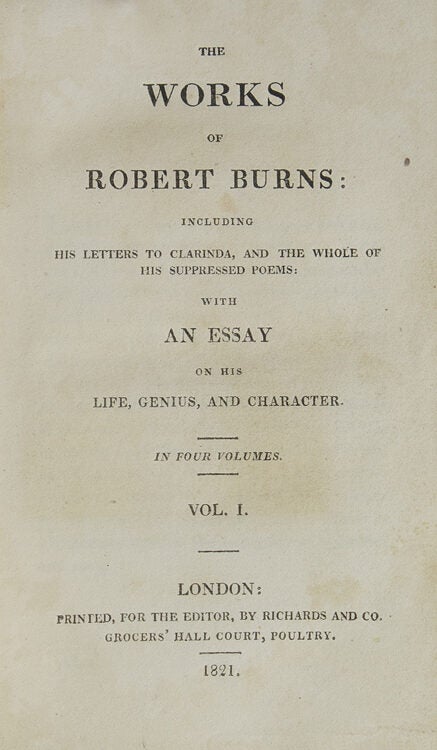 THE

WORKS

OF

ROBERT BURNS:

INCLUDING

HIS LETTERS TO CLARINDA, AND THE WHOLE OF HIS SUPPRESSED POEMS:

WITH

AN ESSAY

ON HIS

LIFE, GENIUS, AND CHARACTER.

IN FOUR VOLUMES.

VOL. I.

LONDON:

PRINTED, FOR THE EDITOR, BY RICHARDS AND CO. GROCERS' HALL COURT, POULTRY.

1821.